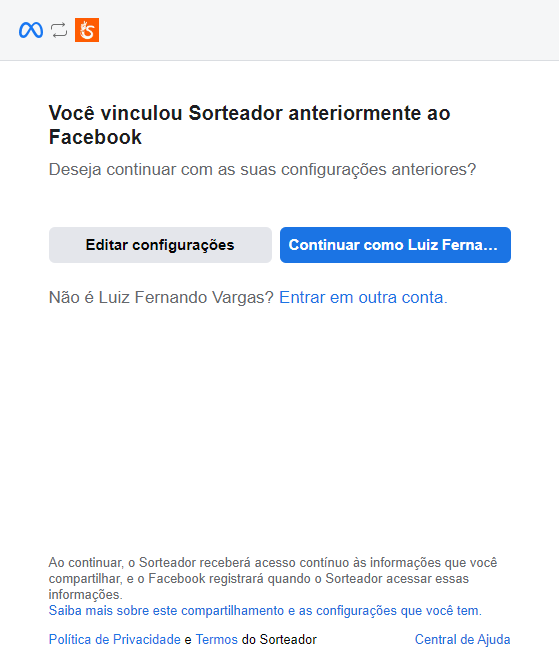 Você vinculou Sorteador anteriormente ao Facebook

Deseja continuar com as suas configurações anteriores?

Editar configurações

Continuar como Luiz Ferna...

Não é Luiz Fernando Vargas? Entrar em outra conta.

Ao continuar, o Sorteador receberá acesso contínuo às informações que você compartilhar, e o Facebook registrará quando o Sorteador acessar essas informações.
Saiba mais sobre este compartilhamento e as configurações que você tem.

Política de Privacidade e Termos do Sorteador

Central de Ajuda